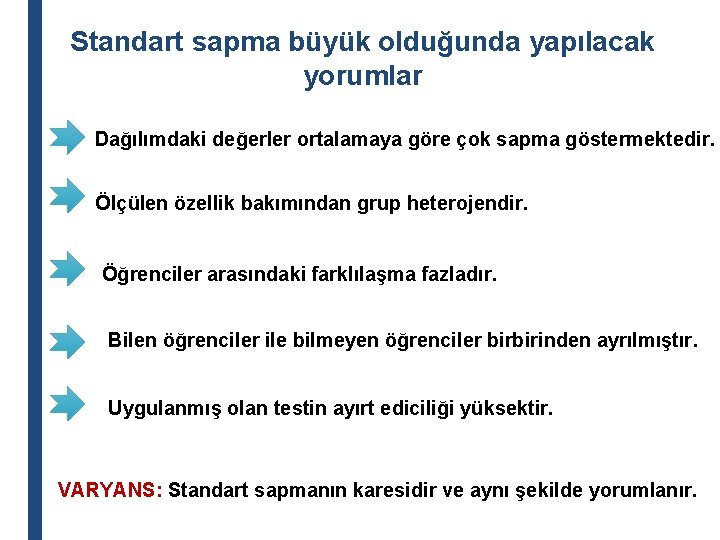 Standart sapma büyük olduğunda yapılacak yorumlar

Dağılımdaki değerler ortalamaya göre çok sapma göstermektedir.

Ölçülen özellik bakımından grup heterojendir.

Öğrenciler arasındaki farklılaşma fazladır.

Bilen öğrenciler ile bilmeyen öğrenciler birbirinden ayrılmıştır.

Uygulanmış olan testin ayırt ediciliği yüksektir.

VARYANS: Standart sapmanın karesidir ve aynı şekilde yorumlanır.